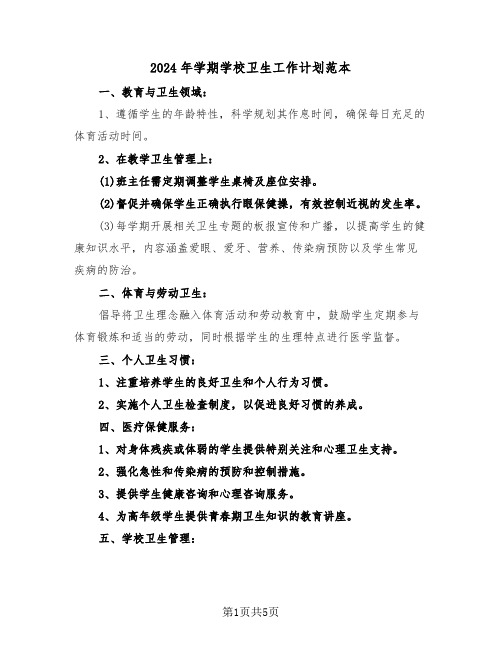 2024年学期学校卫生工作计划范本

一、教育与卫生领域：

1、遵循学生的年龄特性，科学规划其作息时间，确保每日充足的体育活动时间。

2、在教学卫生管理上：

(1)班主任需定期调整学生桌椅及座位安排。

(2)督促并确保学生正确执行眼保健操，有效控制近视的发生率。

(3)每学期开展相关卫生专题的板报宣传和广播，以提高学生的健康知识水平，内容涵盖爱眼、爱牙、营养、传染病预防以及学生常见疾病的防治。

二、体育与劳动卫生：

倡导将卫生理念融入体育活动和劳动教育中，鼓励学生定期参与体育锻炼和适当的劳动，同时根据学生的生理特点进行医学监督。

三、个人卫生习惯：

1、注重培养学生的良好卫生和个人行为习惯。

2、实施个人卫生检查制度，以促进良好习惯的养成。

四、医疗保健服务：

1、对身体残疾或体弱的学生提供特别关注和心理卫生支持。

2、强化急性和传染病的预防和控制措施。

3、提供学生健康咨询和心理咨询服务。

4、为高年级学生提供青春期卫生知识的教育讲座。

五、学校卫生管理：

第1页共5页